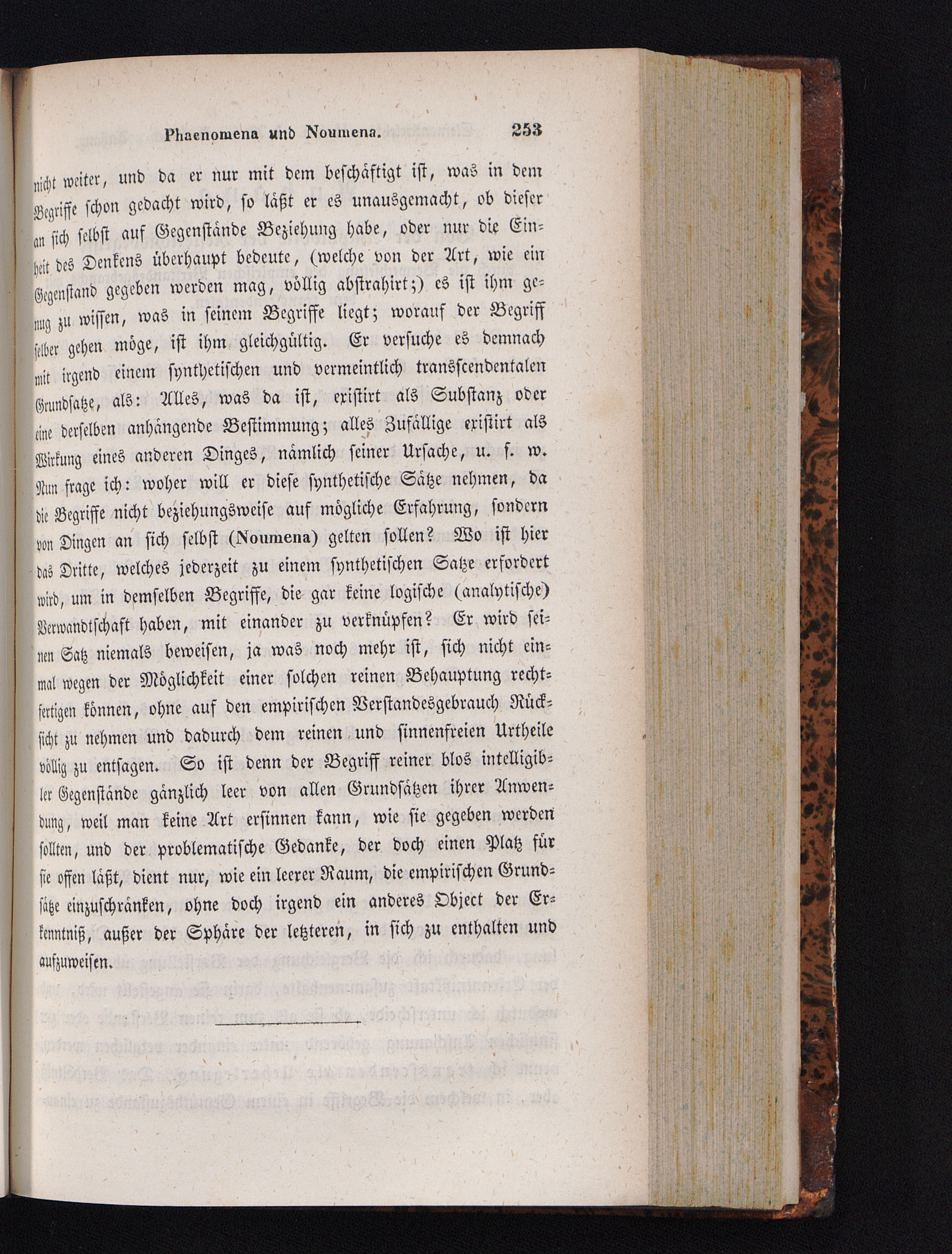 Phaenomena und Noumena. 253

nicht weiter, und da er nur mit dem beschäftigt ist, was in dem Begriffe schon gedacht wird, so läßt er es unausgemacht, ob dieser an sich selbst auf Gegenstände Beziehung habe, oder nur die Einheit des Denkens überhaupt bedeute, (welche von der Art, wie ein Gegenstand gegeben werden mag, völlig abstrahirt;) es ist ihm genug zu wissen, was in seinem Begriffe liegt; worauf der Begriff selber gehen möge, ist ihm gleichgültig. Er versuche es demnach mit irgend einem synthetischen und vermeintlich transscendentalen Grundsatze, als: Alles, was da ist, existirt als Substanz oder eine derselben anhängende Bestimmung; alles Zufällige existirt als Wirkung eines anderen Dinges, nämlich seiner Ursache, u. s. w. Nun frage ich: woher will er diese synthetische Sätze nehmen, da die Begriffe nicht beziehungsweise auf mögliche Erfahrung, sondern von Dingen an sich selbst (Noumena) gelten sollen? Wo ist hier das Dritte, welches jederzeit zu einem synthetischen Satze erfordert wird, um in demselben Begriffe, die gar keine logische (analytische) Verwandtschaft haben, mit einander zu verknüpfen? Er wird seinen Satz niemals beweisen, ja was noch mehr ist, sich nicht einmal wegen der Möglichkeit einer solchen reinen Behauptung rechtfertigen können, ohne auf den empirischen Verstandesgebrauch Rücksicht zu nehmen und dadurch dem reinen und sinnenfreien Urtheile völlig zu entsagen. So ist denn der Begriff reiner blos intelligibler Gegenstände gänzlich leer von allen Grundsätzen ihrer Anwendung, weil man keine Art ersinnen kann, wie sie gegeben werden sollten, und der problematische Gedanke, der doch einen Platz für sie offen läßt, dient nur, wie ein leerer Raum, die empirischen Grundsätze einzuschränken, ohne doch irgend ein anderes Object der Erkenntniß, außer der Sphäre der letzteren, in sich zu enthalten und aufzuweisen.